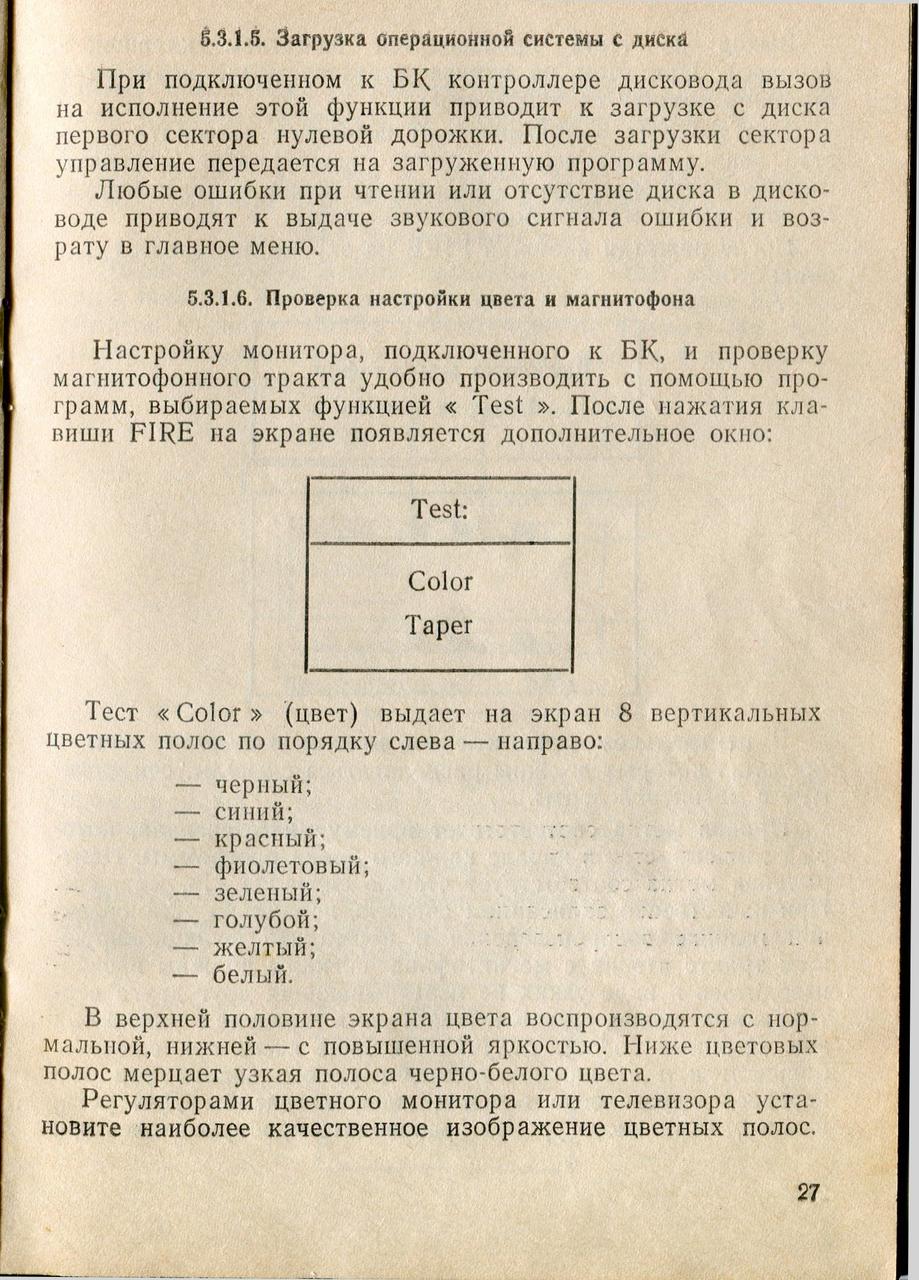 5.3.1.5. Загрузка операционной системы с диска

При подключенном к БК контроллере дисковода вызов на исполнение этой функции приводит к загрузке с диска первого сектора нулевой дорожки. После загрузки сектора управление передается на загруженную программу.

Любые ошибки при чтении или отсутствие диска в дисководе приводят к выдаче звукового сигнала ошибки и возврату в главное меню.

5.3.1.6. Проверка настройки цвета и магнитофона

Настройку монитора, подключенного к БК, и проверку магнитофонного тракта удобно производить с помощью программ, выбираемых функцией « Test ». После нажатия клавиши FIRE на экране появляется дополнительное окно:

Test:

Color
Taper

Тест « Color » (цвет) выдает на экран 8 вертикальных цветных полос по порядку слева — направо:

— черный;
— синий;
— красный;
— фиолетовый;
— зеленый;
— голубой;
— желтый;
— белый.

В верхней половине экрана цвета воспроизводятся с нормальной, нижней — с повышенной яркостью. Ниже цветовых полос мерцает узкая полоса черно-белого цвета.

Регуляторами цветного монитора или телевизора установите наиболее качественное изображение цветных полос.

27